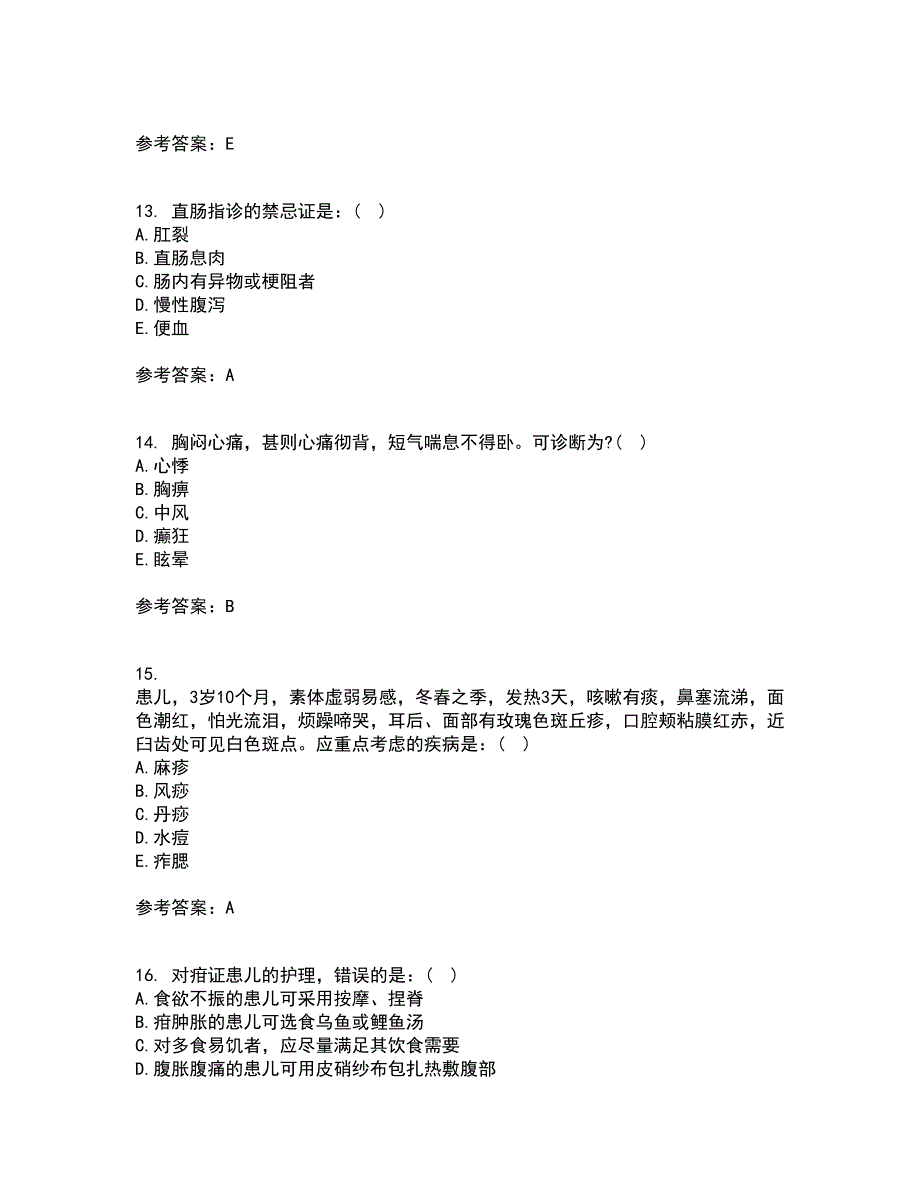 参考答案：E

13. 直肠指诊的禁忌证是：（ ）
A. 肛裂
B. 直肠息肉
C. 肠内有异物或梗阻者
D. 慢性腹泻
E. 便血

参考答案：A

14. 胸闷心痛，甚则心痛彻背，短气喘息不得卧。可诊断为?（ ）
A. 心悸
B. 胸痹
C. 中风
D. 癫狂
E. 眩晕

参考答案：B

15.
患儿，3岁10个月，素体虚弱易感，冬春之季，发热3天，咳嗽有痰，鼻塞流涕，面色潮红，怕光流泪，烦躁啼哭，耳后、面部有玫瑰色斑丘疹，口腔颊粘膜红赤，近臼齿处可见白色斑点。应重点考虑的疾病是：（ ）
A. 麻疹
B. 风痧
C. 丹痧
D. 水痘
E. 痄腮

参考答案：A

16. 对疳证患儿的护理，错误的是：（ ）
A. 食欲不振的患儿可采用按摩、捏脊
B. 疳肿胀的患儿可选食乌鱼或鲤鱼汤
C. 对多食易饥者，应尽量满足其饮食需要
D. 腹胀腹痛的患儿可用皮硝纱布包扎热敷腹部